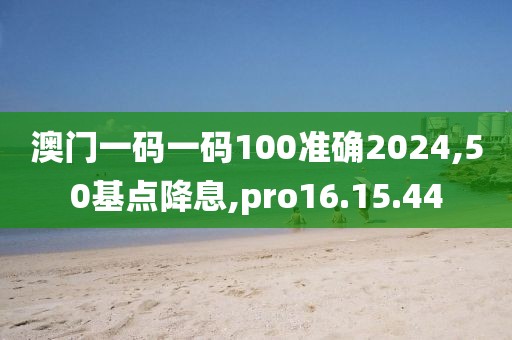 澳门一码一码100准确2024,50基点降息,pro16.15.44